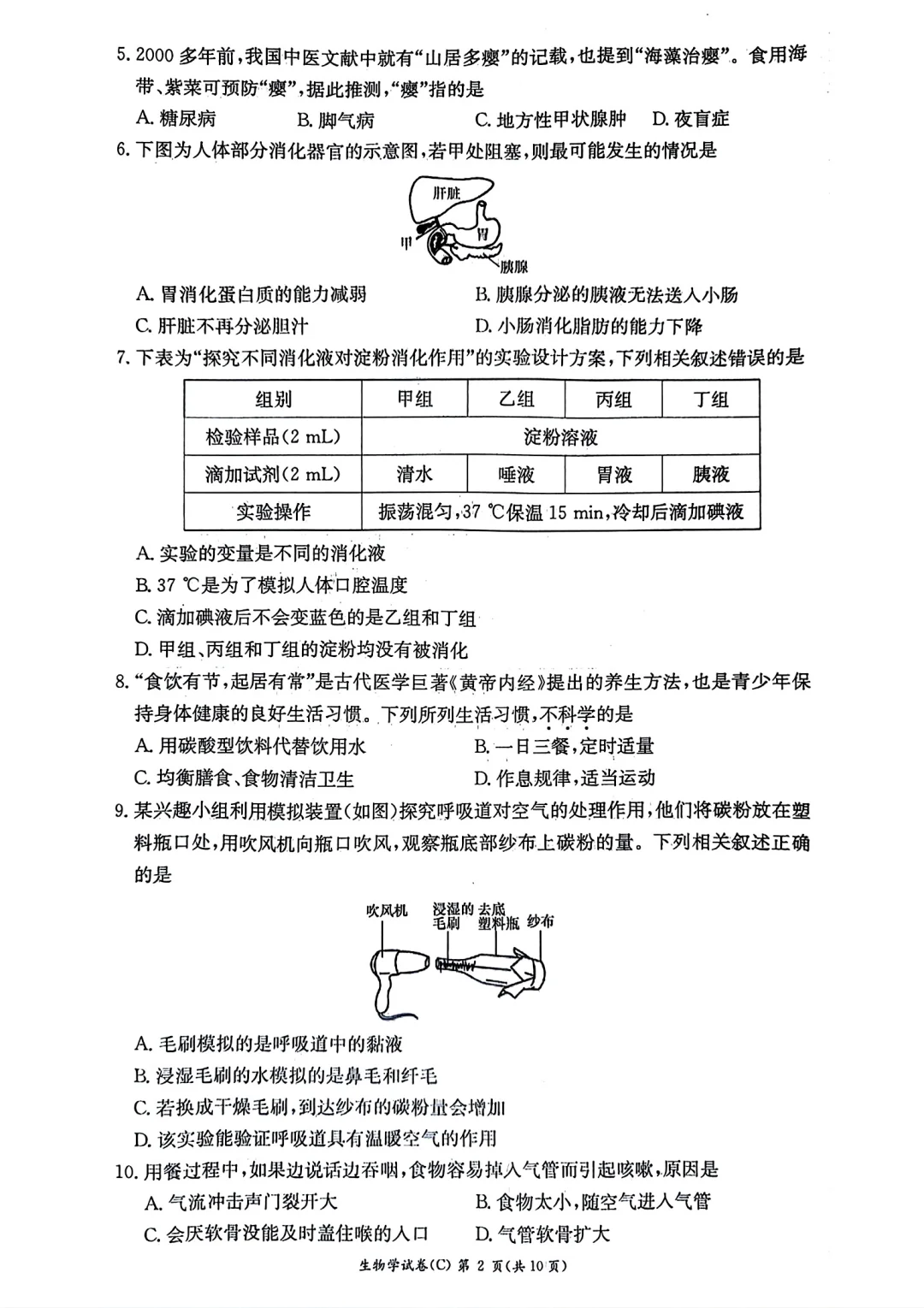 5. 2000 多年前，我国中医文献中就有“山居多瘿”的记载，也提到“海藻治瘿”。食用海带、紫菜可预防“瘿”，据此推测，“瘿”指的是

A. 糖尿病 B. 脚气病 C. 地方性甲状腺肿 D. 夜盲症

6. 下图为人体部分消化器官的示意图，若甲处阻塞，则最可能发生的情况是

肝脏
胃
甲
胰腺

A. 胃消化蛋白质的能力减弱 B. 胰腺分泌的胰液无法送入小肠

C. 肝脏不再分泌胆汁 D. 小肠消化脂肪的能力下降

7. 下表为“探究不同消化液对淀粉消化作用”的实验设计方案，下列相关叙述错误的是

| 组别 | 甲组 | 乙组 | 丙组 | 丁组 |
|---|---|---|---|---|
| 检验样品(2 mL) | 淀粉溶液 | | | |
| 滴加试剂(2 mL) | 清水 | 唾液 | 胃液 | 胰液 |
| 实验操作 | 振荡混匀，37 ℃保温 15 min，冷却后滴加碘液 | | | |

A. 实验的变量是不同的消化液

B. 37 ℃是为了模拟人体口腔温度

C. 滴加碘液后不会变蓝色的是乙组和丁组

D. 甲组、丙组和丁组的淀粉均没有被消化

8. “食饮有节，起居有常”是古代医学巨著《黄帝内经》提出的养生方法，也是青少年保持身体健康的良好生活习惯。下列所列生活习惯，不科学的是

A. 用碳酸型饮料代替饮用水 B. 一日三餐，定时适量

C. 均衡膳食、食物清洁卫生 D. 作息规律，适当运动

9. 某兴趣小组利用模拟装置(如图)探究呼吸道对空气的处理作用，他们将碳粉放在塑料瓶口处，用吹风机向瓶口吹风，观察瓶底部纱布上碳粉的量。下列相关叙述正确的是

吹风机 浸湿的毛刷 去底塑料瓶 纱布

A. 毛刷模拟的是呼吸道中的黏液

B. 浸湿毛刷的水模拟的是鼻毛和纤毛

C. 若换成干燥毛刷，到达纱布的碳粉量会增加

D. 该实验能验证呼吸道具有温暖空气的作用

10. 用餐过程中，如果边说话边吞咽，食物容易掉入气管而引起咳嗽，原因是

A. 气流冲击声门裂开大 B. 食物太小，随空气进入气管

C. 会厌软骨没能及时盖住喉的入口 D. 气管软骨扩大

生物学试卷(C) 第 2 页(共 10 页)